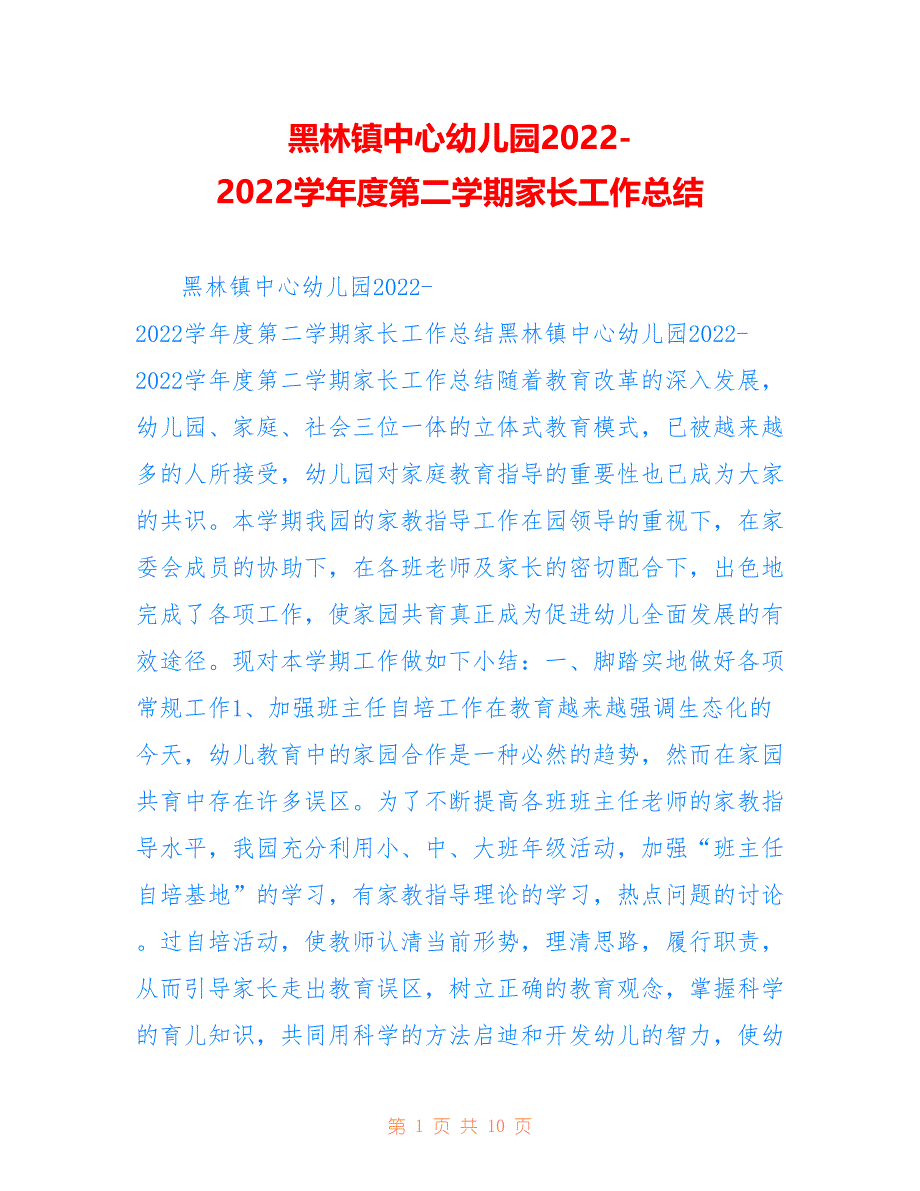 黑林镇中心幼儿园2022-2022学年度第二学期家长工作总结

黑林镇中心幼儿园2022-2022学年度第二学期家长工作总结黑林镇中心幼儿园2022-2022学年度第二学期家长工作总结随着教育改革的深入发展，幼儿园、家庭、社会三位一体的立体式教育模式，已被越来越多的人所接受，幼儿园对家庭教育指导的重要性也已成为大家的共识。本学期我园的家教指导工作在园领导的重视下，在家委会成员的协助下，在各班老师及家长的密切配合下，出色地完成了各项工作，使家园共育真正成为促进幼儿全面发展的有效途径。现对本学期工作做如下小结：一、脚踏实地做好各项常规工作1、加强班主任自培工作在教育越来越强调生态化的今天，幼儿教育中的家园合作是一种必然的趋势，然而在家园共育中存在许多误区。为了不断提高各班班主任老师的家教指导水平，我园充分利用小、中、大班年级活动，加强“班主任自培基地”的学习，有家教指导理论的学习，热点问题的讨论。过自培活动，使教师认清当前形势，理清思路，履行职责，从而引导家长走出教育误区，树立正确的教育观念，掌握科学的育儿知识，共同用科学的方法启迪和开发幼儿的智力，使幼

第 1 页 共 10 页